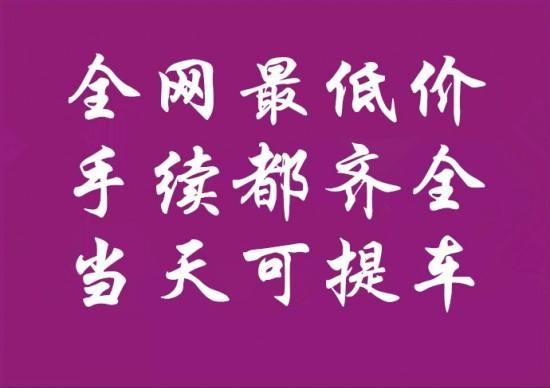 全网最低价
手续都齐全
当天可提车